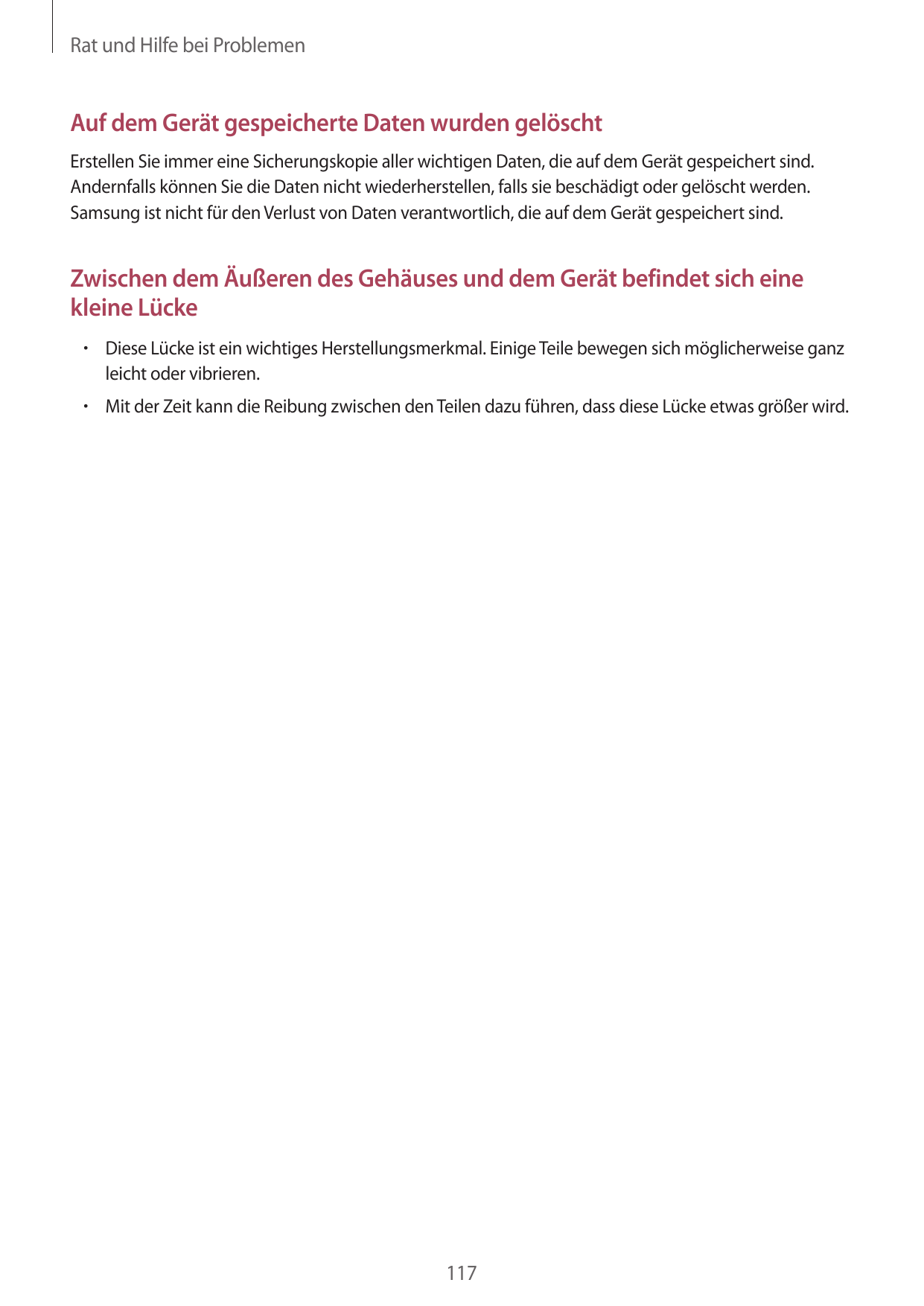 Rat und Hilfe bei Problemen

Auf dem Gerät gespeicherte Daten wurden gelöscht

Erstellen Sie immer eine Sicherungskopie aller wichtigen Daten, die auf dem Gerät gespeichert sind. Andernfalls können Sie die Daten nicht wiederherstellen, falls sie beschädigt oder gelöscht werden. Samsung ist nicht für den Verlust von Daten verantwortlich, die auf dem Gerät gespeichert sind.

Zwischen dem Äußeren des Gehäuses und dem Gerät befindet sich eine kleine Lücke

• Diese Lücke ist ein wichtiges Herstellungsmerkmal. Einige Teile bewegen sich möglicherweise ganz leicht oder vibrieren.

• Mit der Zeit kann die Reibung zwischen den Teilen dazu führen, dass diese Lücke etwas größer wird.

117